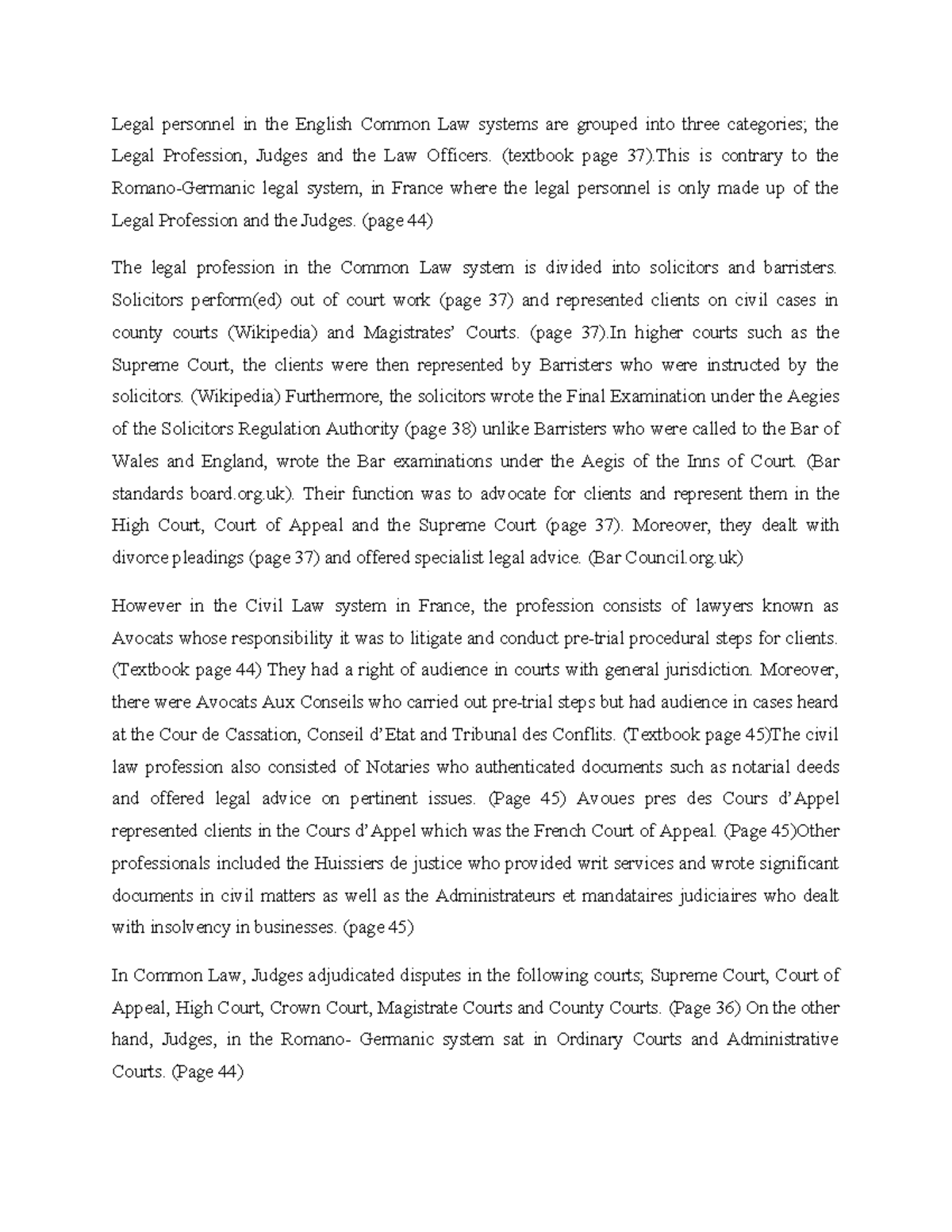 Legal personnel in the English Common Law systems are grouped into three categories; the Legal Profession, Judges and the Law Officers. (textbook page 37).This is contrary to the Romano-Germanic legal system, in France where the legal personnel is only made up of the Legal Profession and the Judges. (page 44)

The legal profession in the Common Law system is divided into solicitors and barristers. Solicitors perform(ed) out of court work (page 37) and represented clients on civil cases in county courts (Wikipedia) and Magistrates' Courts. (page 37).In higher courts such as the Supreme Court, the clients were then represented by Barristers who were instructed by the solicitors. (Wikipedia) Furthermore, the solicitors wrote the Final Examination under the Aegies of the Solicitors Regulation Authority (page 38) unlike Barristers who were called to the Bar of Wales and England, wrote the Bar examinations under the Aegis of the Inns of Court. (Bar standards board.org.uk). Their function was to advocate for clients and represent them in the High Court, Court of Appeal and the Supreme Court (page 37). Moreover, they dealt with divorce pleadings (page 37) and offered specialist legal advice. (Bar Council.org.uk)

However in the Civil Law system in France, the profession consists of lawyers known as Avocats whose responsibility it was to litigate and conduct pre-trial procedural steps for clients. (Textbook page 44) They had a right of audience in courts with general jurisdiction. Moreover, there were Avocats Aux Conseils who carried out pre-trial steps but had audience in cases heard at the Cour de Cassation, Conseil d'Etat and Tribunal des Conflits. (Textbook page 45)The civil law profession also consisted of Notaries who authenticated documents such as notarial deeds and offered legal advice on pertinent issues. (Page 45) Avoues pres des Cours d'Appel represented clients in the Cours d'Appel which was the French Court of Appeal. (Page 45)Other professionals included the Huissiers de justice who provided writ services and wrote significant documents in civil matters as well as the Administrateurs et mandataires judiciaires who dealt with insolvency in businesses. (page 45)

In Common Law, Judges adjudicated disputes in the following courts; Supreme Court, Court of Appeal, High Court, Crown Court, Magistrate Courts and County Courts. (Page 36) On the other hand, Judges, in the Romano- Germanic system sat in Ordinary Courts and Administrative Courts. (Page 44)